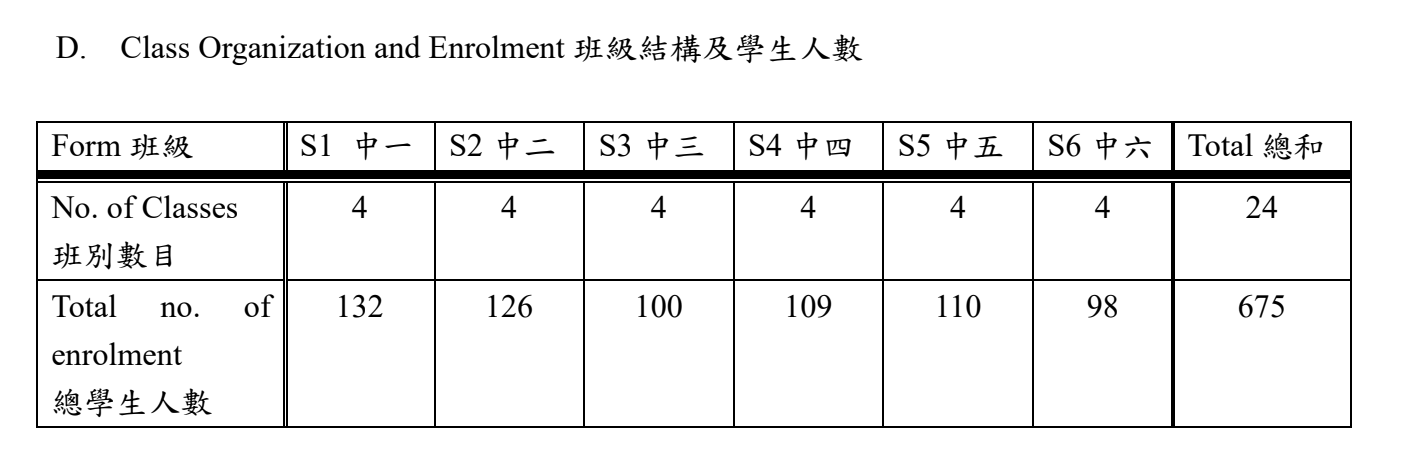 D. Class Organization and Enrolment 班級結構及學生人數

| Form 班級 | S1 中一 | S2 中二 | S3 中三 | S4 中四 | S5 中五 | S6 中六 | Total 總和 |
|---|---|---|---|---|---|---|---|
| No. of Classes 班別數目 | 4 | 4 | 4 | 4 | 4 | 4 | 24 |
| Total no. of enrolment 總學生人數 | 132 | 126 | 100 | 109 | 110 | 98 | 675 |